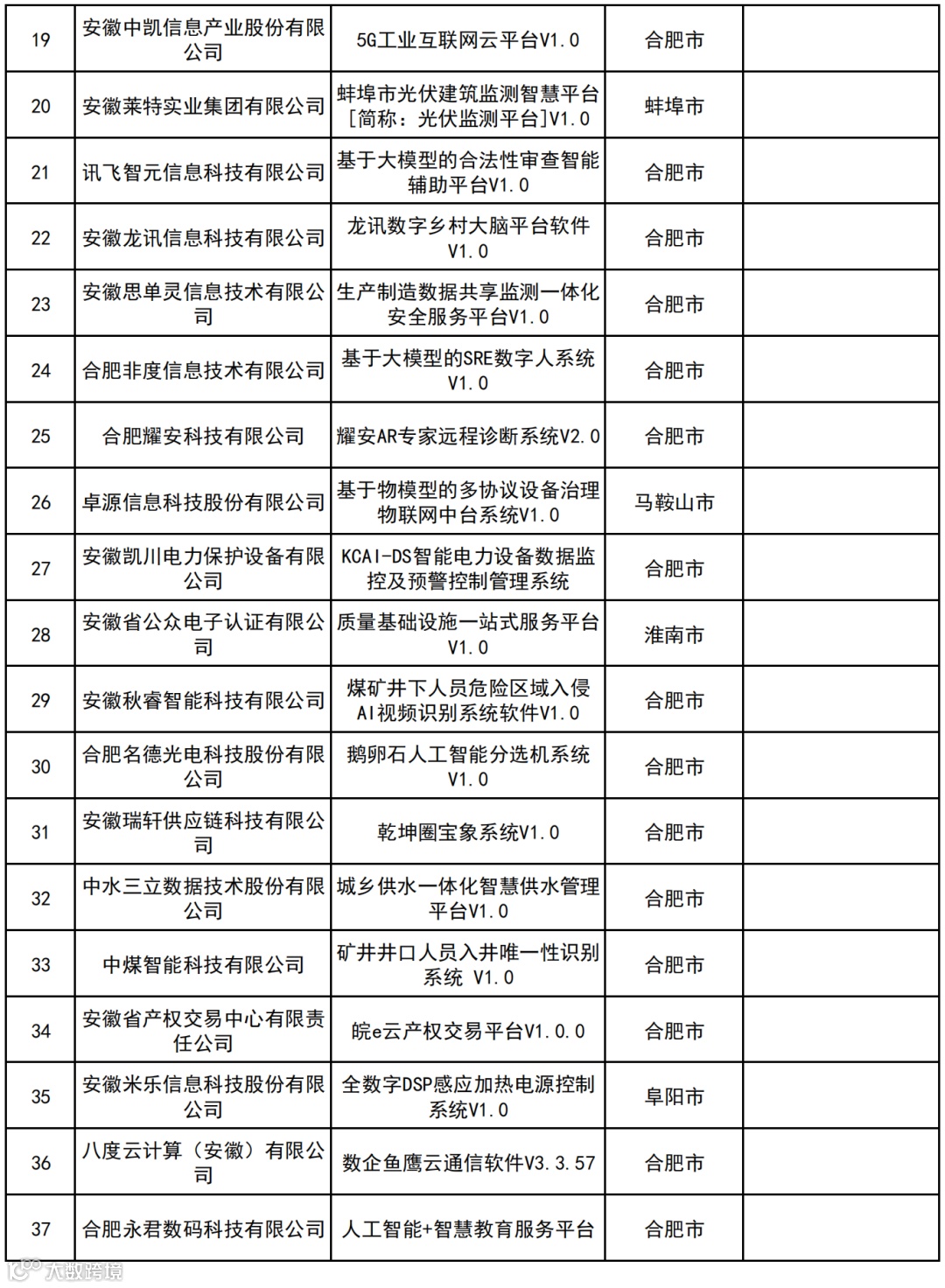 | 19 | 安徽中凯信息产业股份有限公司 | 5G工业互联网云平台V1.0 | 合肥市 | |
|---|---|---|---|---|
| 20 | 安徽莱特实业集团有限公司 | 蚌埠市光伏建筑监测智慧平台[简称：光伏监测平台]V1.0 | 蚌埠市 | |
| 21 | 讯飞智元信息科技有限公司 | 基于大模型的合法性审查智能辅助平台V1.0 | 合肥市 | |
| 22 | 安徽龙讯信息科技有限公司 | 龙讯数字乡村大脑平台软件V1.0 | 合肥市 | |
| 23 | 安徽思单灵信息技术有限公司 | 生产制造数据共享监测一体化安全服务平台V1.0 | 合肥市 | |
| 24 | 合肥非度信息技术有限公司 | 基于大模型的SRE数字人系统V1.0 | 合肥市 | |
| 25 | 合肥耀安科技有限公司 | 耀安AR专家远程诊断系统V2.0 | 合肥市 | |
| 26 | 卓源信息科技股份有限公司 | 基于物模型的多协议设备治理物联网中台系统V1.0 | 马鞍山市 | |
| 27 | 安徽凯川电力保护设备有限公司 | KCAI-DS智能电力设备数据监控及预警控制管理系统 | 合肥市 | |
| 28 | 安徽省公众电子认证有限公司 | 质量基础设施一站式服务平台V1.0 | 淮南市 | |
| 29 | 安徽秋睿智能科技有限公司 | 煤矿井下人员危险区域入侵AI视频识别系统软件V1.0 | 合肥市 | |
| 30 | 合肥名德光电科技股份有限公司 | 鹅卵石人工智能分选机系统V1.0 | 合肥市 | |
| 31 | 安徽瑞轩供应链科技有限公司 | 乾坤圈宝象系统V1.0 | 合肥市 | |
| 32 | 中水三立数据技术股份有限公司 | 城乡供水一体化智慧供水管理平台V1.0 | 合肥市 | |
| 33 | 中煤智能科技有限公司 | 矿井井口人员入井唯一性识别系统 V1.0 | 合肥市 | |
| 34 | 安徽省产权交易中心有限责任公司 | 皖e云产权交易平台V1.0.0 | 合肥市 | |
| 35 | 安徽米乐信息科技股份有限公司 | 全数字DSP感应加热电源控制系统V1.0 | 阜阳市 | |
| 36 | 八度云计算（安徽）有限公司 | 数企鱼鹰云通信软件V3.3.57 | 合肥市 | |
| 37 | 合肥永君数码科技有限公司 | 人工智能+智慧教育服务平台 | 合肥市 | |

大数跨境